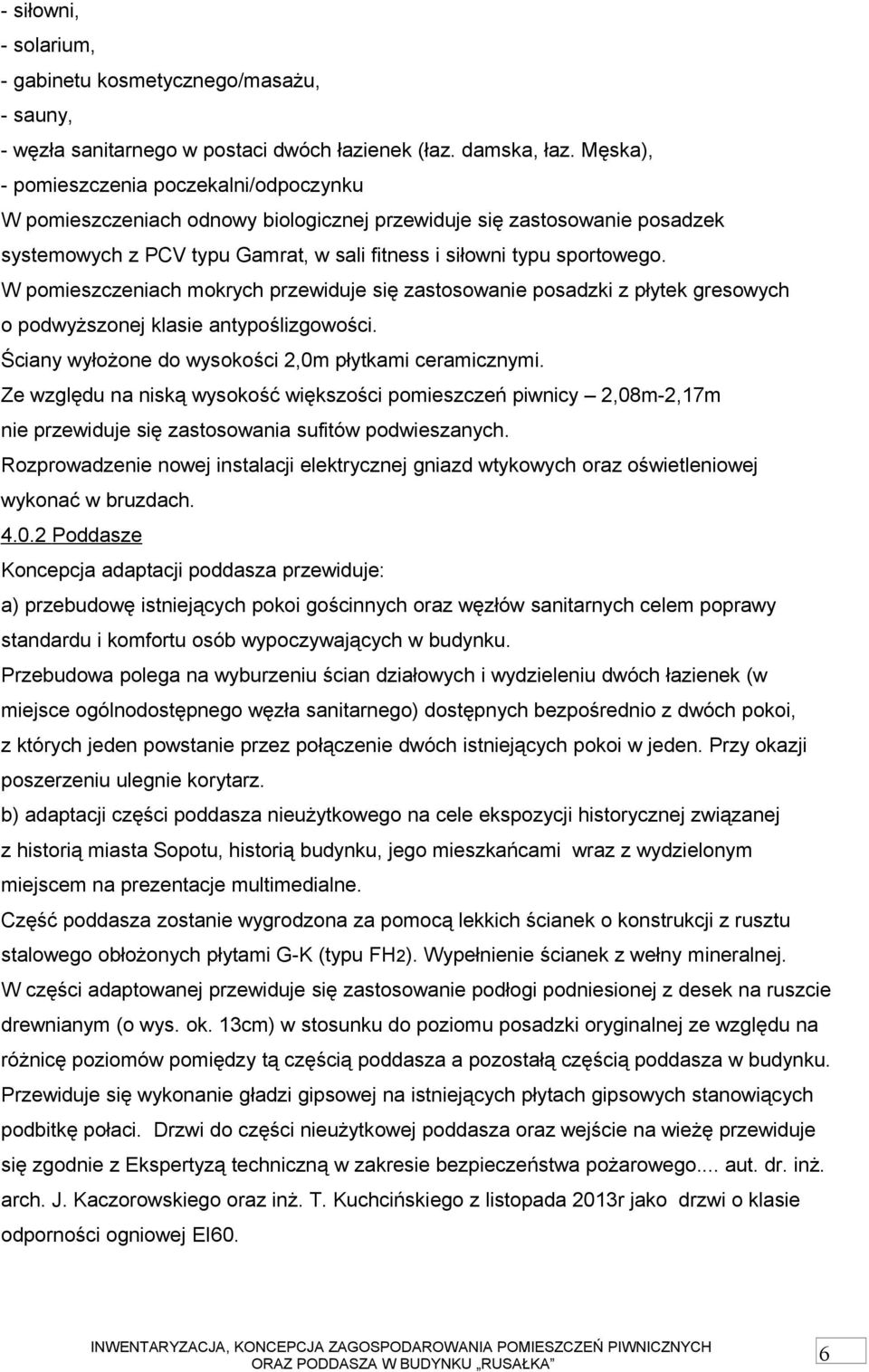 - siłowni,
- solarium,
- gabinetu kosmetycznego/masażu,
- sauny,
- węzła sanitarnego w postaci dwóch łazienek (łaz. damska, łaz. Męska),
- pomieszczenia poczekalni/odpoczynku
W pomieszczeniach odnowy biologicznej przewiduje się zastosowanie posadzek systemowych z PCV typu Gamrat, w sali fitness i siłowni typu sportowego.
W pomieszczeniach mokrych przewiduje się zastosowanie posadzki z płytek gresowych o podwyższonej klasie antypoślizgowości.
Ściany wyłożone do wysokości 2,0m płytkami ceramicznymi.
Ze względu na niską wysokość większości pomieszczeń piwnicy – 2,08m-2,17m nie przewiduje się zastosowania sufitów podwieszanych.
Rozprowadzenie nowej instalacji elektrycznej gniazd wtykowych oraz oświetleniowej wykonać w bruzdach.
4.0.2 Poddasze
Koncepcja adaptacji poddasza przewiduje:
a) przebudowę istniejących pokoi gościnnych oraz węzłów sanitarnych celem poprawy standardu i komfortu osób wypoczywających w budynku.
Przebudowa polega na wyburzeniu ścian działowych i wydzieleniu dwóch łazienek (w miejsce ogólnodostępnego węzła sanitarnego) dostępnych bezpośrednio z dwóch pokoi, z których jeden powstanie przez połączenie dwóch istniejących pokoi w jeden. Przy okazji poszerzeniu ulegnie korytarz.
b) adaptacji części poddasza nieużytkowego na cele ekspozycji historycznej związanej z historią miasta Sopotu, historią budynku, jego mieszkańcami wraz z wydzielonym miejscem na prezentacje multimedialne.
Część poddasza zostanie wygrodzona za pomocą lekkich ścianek o konstrukcji z rusztu stalowego obłożonych płytami G-K (typu FH2). Wypełnienie ścianek z wełny mineralnej.
W części adaptowanej przewiduje się zastosowanie podłogi podniesionej z desek na ruszcie drewnianym (o wys. ok. 13cm) w stosunku do poziomu posadzki oryginalnej ze względu na różnicę poziomów pomiędzy tą częścią poddasza a pozostałą częścią poddasza w budynku.
Przewiduje się wykonanie gładzi gipsowej na istniejących płytach gipsowych stanowiących podbitkę połaci. Drzwi do części nieużytkowej poddasza oraz wejście na wieżę przewiduje się zgodnie z Ekspertyzą techniczną w zakresie bezpieczeństwa pożarowego.... aut. dr. inż. arch. J. Kaczorowskiego oraz inż. T. Kuchcińskiego z listopada 2013r jako drzwi o klasie odporności ogniowej EI60.

INWENTARYZACJA, KONCEPCJA ZAGOSPODAROWANIA POMIESZCZEŃ PIWNICZNYCH ORAZ PODDASZA W BUDYNKU „RUSAŁKA”
6